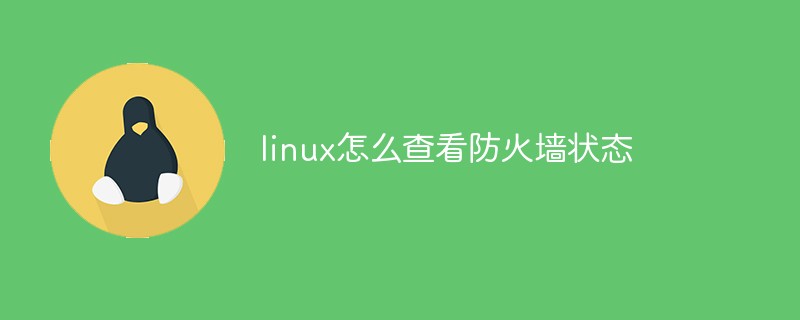 linux怎么查看防火墙状态